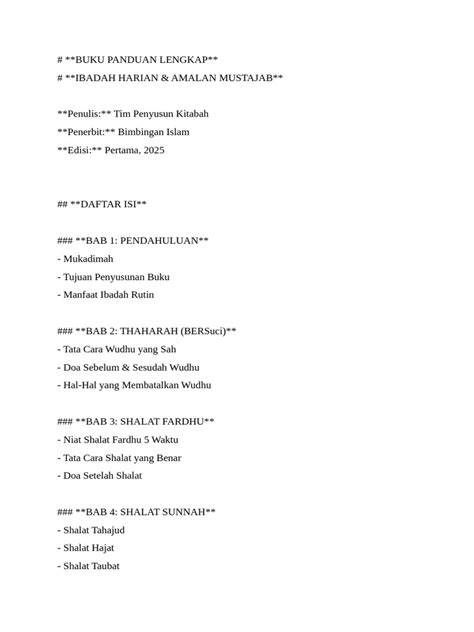 #  **BUKU PANDUAN LENGKAP**
#  **IBADAH HARIAN & AMALAN MUSTAJAB**

**Penulis:** Tim Penyusun Kitabah
**Penerbit:** Bimbingan Islam
**Edisi:** Pertama, 2025

## **DAFTAR ISI**

### **BAB 1: PENDAHULUAN**
- Mukadimah
- Tujuan Penyusunan Buku
- Manfaat Ibadah Rutin

### **BAB 2: THAHARAH (BERSuci)**
- Tata Cara Wudhu yang Sah
- Doa Sebelum & Sesudah Wudhu
- Hal-Hal yang Membatalkan Wudhu

### **BAB 3: SHALAT FARDHU**
- Niat Shalat Fardhu 5 Waktu
- Tata Cara Shalat yang Benar
- Doa Setelah Shalat

### **BAB 4: SHALAT SUNNAH**
- Shalat Tahajud
- Shalat Hajat
- Shalat Taubat